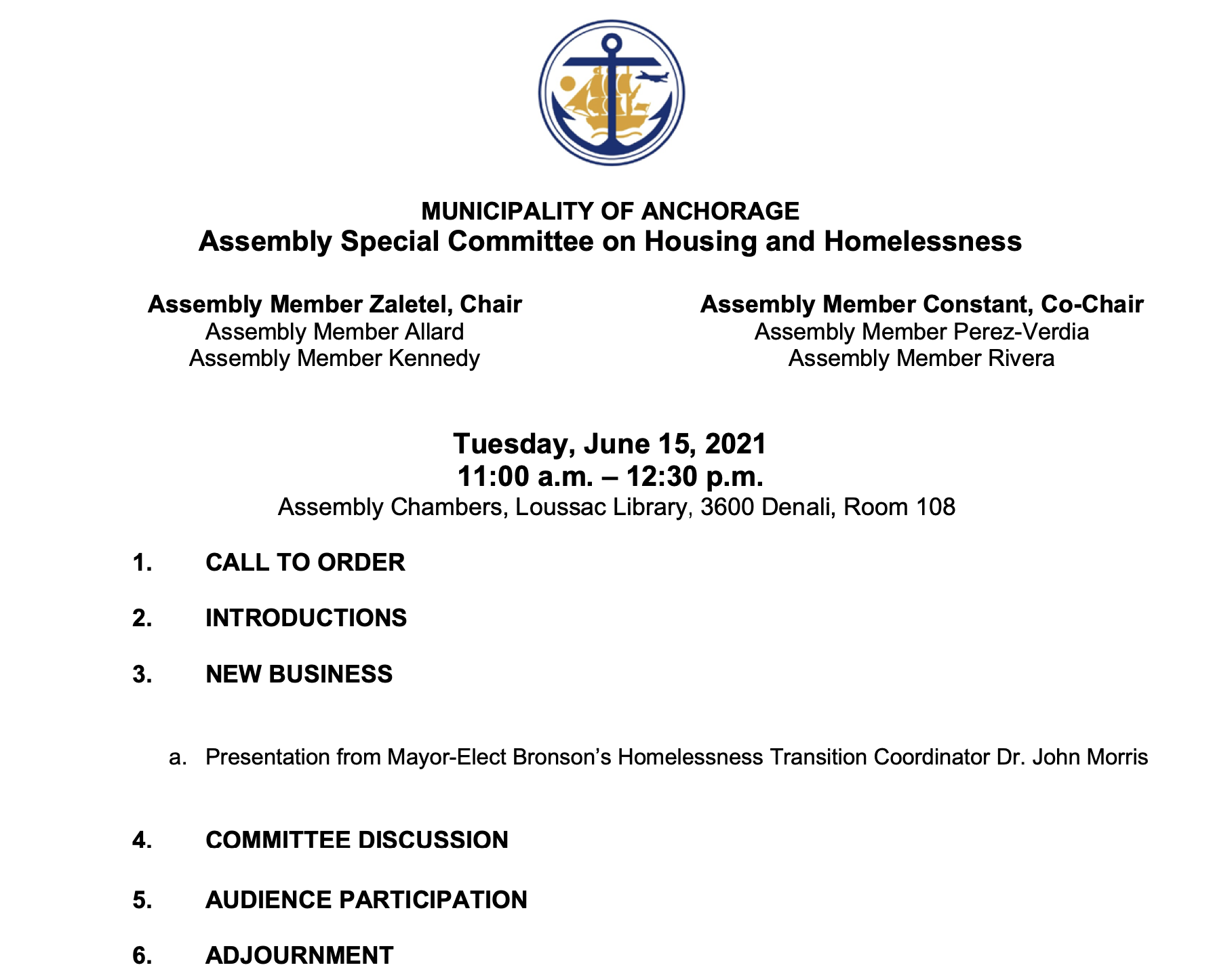 MUNICIPALITY OF ANCHORAGE
Assembly Special Committee on Housing and Homelessness

Assembly Member Zaletel, Chair
Assembly Member Allard
Assembly Member Kennedy

Assembly Member Constant, Co-Chair
Assembly Member Perez-Verdia
Assembly Member Rivera

Tuesday, June 15, 2021
11:00 a.m. – 12:30 p.m.
Assembly Chambers, Loussac Library, 3600 Denali, Room 108

1. CALL TO ORDER

2. INTRODUCTIONS

3. NEW BUSINESS

a. Presentation from Mayor-Elect Bronson's Homelessness Transition Coordinator Dr. John Morris

4. COMMITTEE DISCUSSION

5. AUDIENCE PARTICIPATION

6. ADJOURNMENT